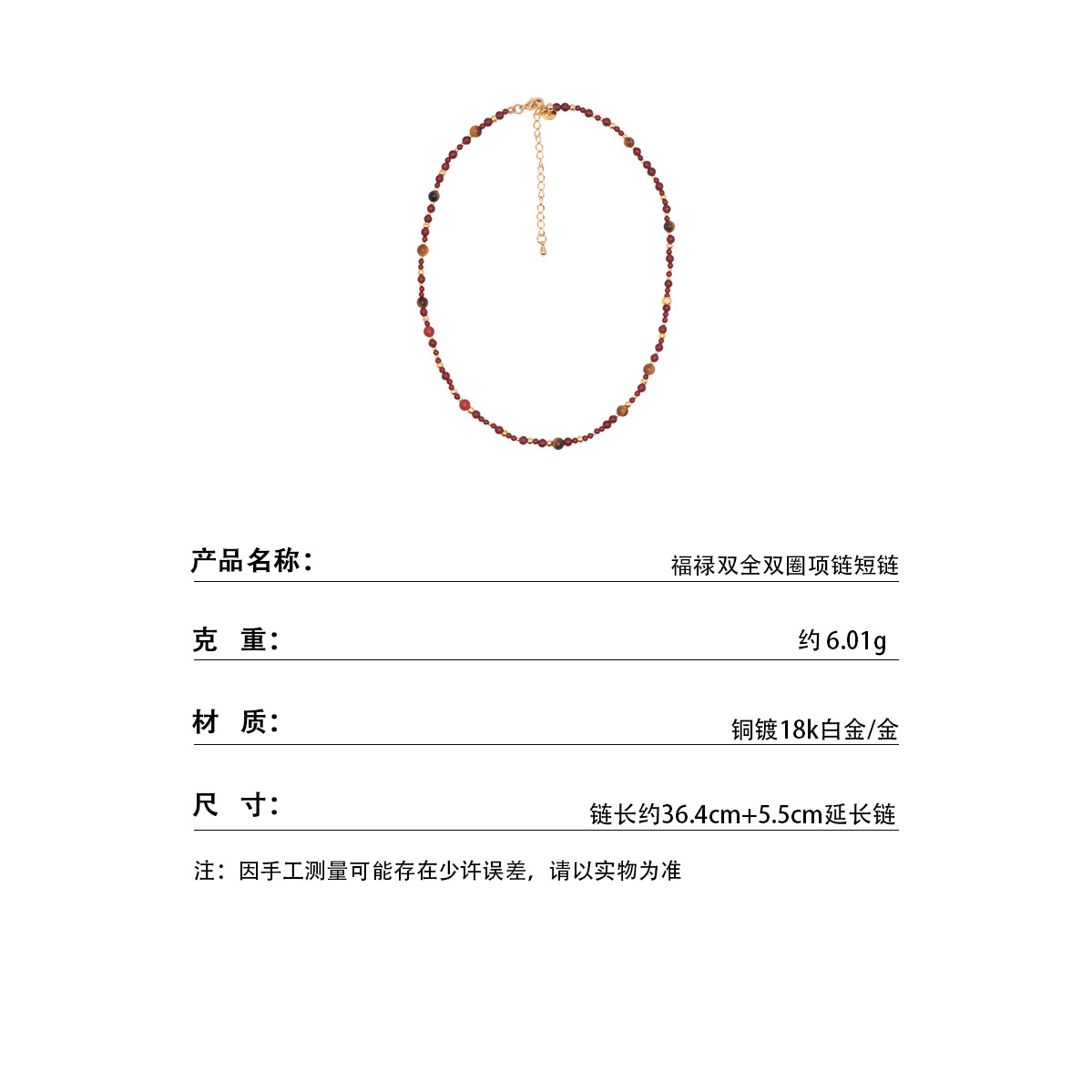 产品名称: 福禄双全双圈项链短链

克 重: 约6.01g

材 质: 铜镀18k白金/金

尺 寸: 链长约36.4cm+5.5cm延长链

注：因手工测量可能存在少许误差，请以实物为准